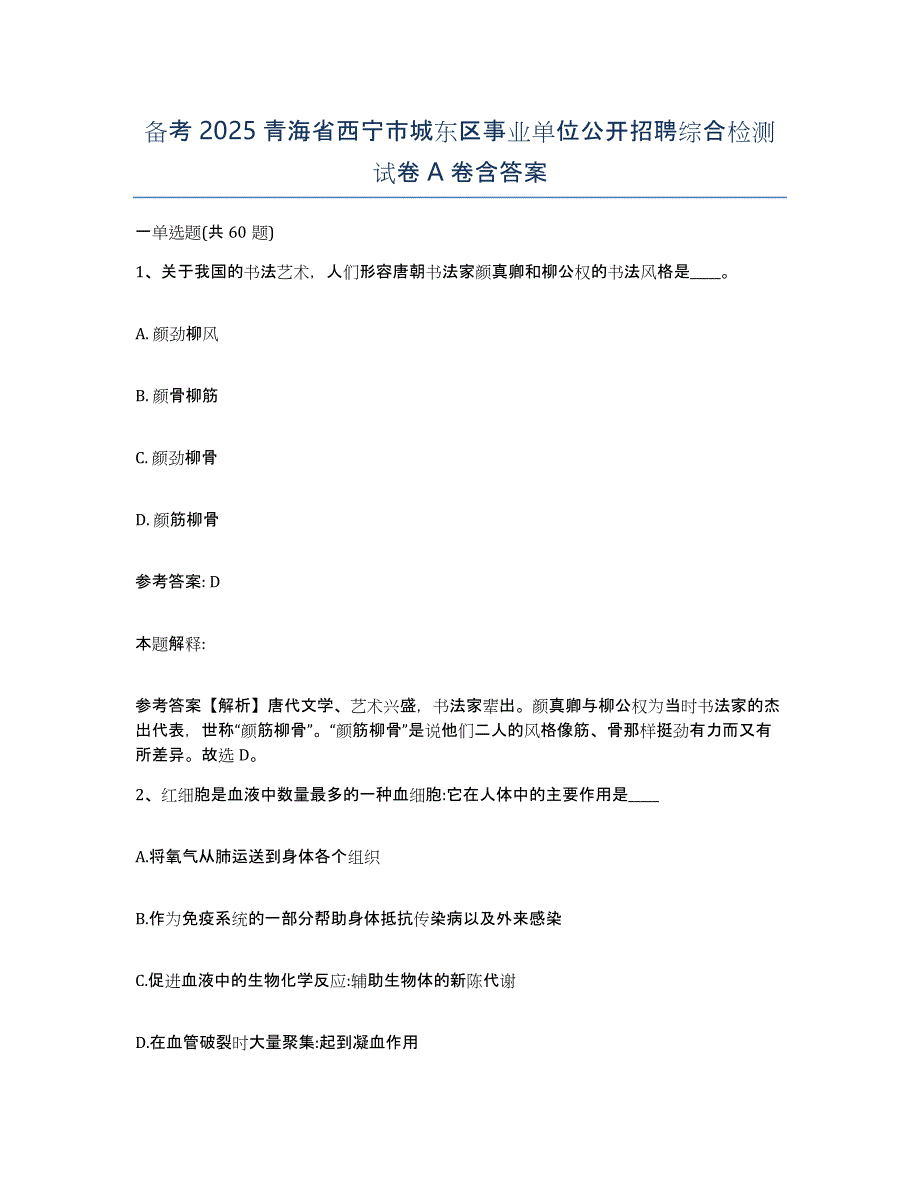 备考 2025 青海省西宁市城东区事业单位公开招聘综合检测试卷 A 卷含答案

一单选题(共 60 题)

1、关于我国的书法艺术，人们形容唐朝书法家颜真卿和柳公权的书法风格是____。

A. 颜劲柳风

B. 颜骨柳筋

C. 颜劲柳骨

D. 颜筋柳骨

参考答案: D

本题解释:

参考答案【解析】唐代文学、艺术兴盛，书法家辈出。颜真卿与柳公权为当时书法家的杰出代表，世称“颜筋柳骨”。“颜筋柳骨”是说他们二人的风格像筋、骨那样挺劲有力而又有所差异。故选 D。

2、红细胞是血液中数量最多的一种血细胞:它在人体中的主要作用是____

A.将氧气从肺运送到身体各个组织

B.作为免疫系统的一部分帮助身体抵抗传染病以及外来感染

C.促进血液中的生物化学反应:辅助生物体的新陈代谢

D.在血管破裂时大量聚集:起到凝血作用